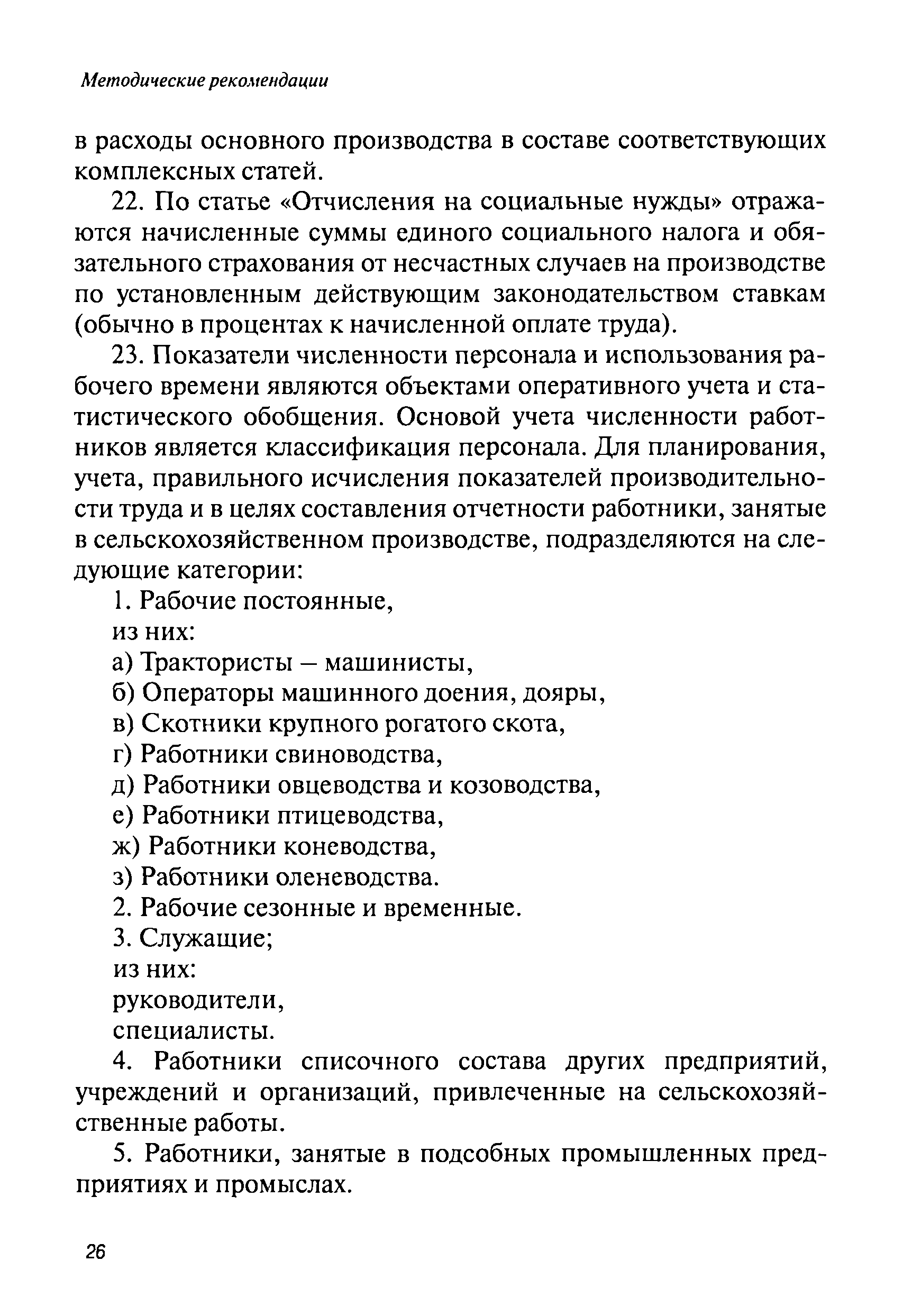 Методические рекомендации

в расходы основного производства в составе соответствующих комплексных статей.

22. По статье «Отчисления на социальные нужды» отражаются начисленные суммы единого социального налога и обязательного страхования от несчастных случаев на производстве по установленным действующим законодательством ставкам (обычно в процентах к начисленной оплате труда).

23. Показатели численности персонала и использования рабочего времени являются объектами оперативного учета и статистического обобщения. Основой учета численности работников является классификация персонала. Для планирования, учета, правильного исчисления показателей производительности труда и в целях составления отчетности работники, занятые в сельскохозяйственном производстве, подразделяются на следующие категории:

1. Рабочие постоянные,
из них:
а) Трактористы – машинисты,
б) Операторы машинного доения, дояры,
в) Скотники крупного рогатого скота,
г) Работники свиноводства,
д) Работники овцеводства и козоводства,
е) Работники птицеводства,
ж) Работники коневодства,
з) Работники оленеводства.
2. Рабочие сезонные и временные.
3. Служащие;
из них:
руководители,
специалисты.

4. Работники списочного состава других предприятий, учреждений и организаций, привлеченные на сельскохозяйственные работы.

5. Работники, занятые в подсобных промышленных предприятиях и промыслах.

26